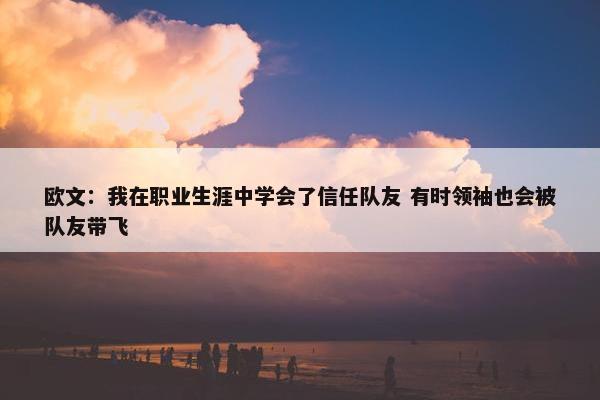 欧文：我在职业生涯中学会了信任队友 有时领袖也会被队友带飞